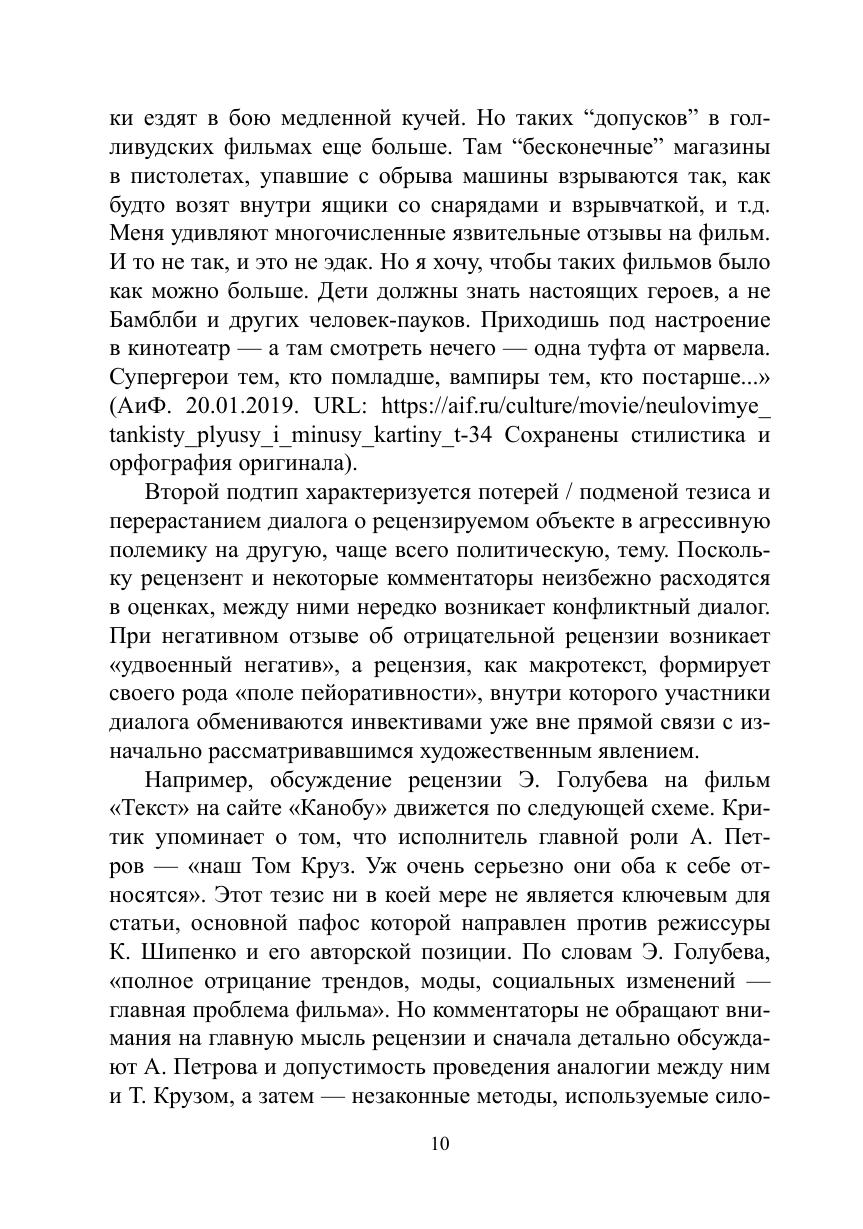 ки ездят в бою медленной кучей. Но таких “допусков” в голливудских фильмах еще больше. Там “бесконечные” магазины в пистолетах, упавшие с обрыва машины взрываются так, как будто возят внутри ящики со снарядами и взрывчаткой, и т.д. Меня удивляют многочисленные язвительные отзывы на фильм. И то не так, и это не эдак. Но я хочу, чтобы таких фильмов было как можно больше. Дети должны знать настоящих героев, а не Бамблби и других человек-пауков. Приходишь под настроение в кинотеатр — а там смотреть нечего — одна туфта от марвела. Супергерои тем, кто помладше, вампиры тем, кто постарше...» (АиФ. 20.01.2019. URL: https://aif.ru/culture/movie/neulovimye_tankisty_plyusy_i_minusy_kartiny_t-34 Сохранены стилистика и орфография оригинала).

Второй подтип характеризуется потерей / подменой тезиса и перерастанием диалога о рецензируемом объекте в агрессивную полемику на другую, чаще всего политическую, тему. Поскольку рецензент и некоторые комментаторы неизбежно расходятся в оценках, между ними нередко возникает конфликтный диалог. При негативном отзыве об отрицательной рецензии возникает «удвоенный негатив», а рецензия, как макротекст, формирует своего рода «поле пейоративности», внутри которого участники диалога обмениваются инвективами уже вне прямой связи с изначально рассматривавшимся художественным явлением.

Например, обсуждение рецензии Э. Голубева на фильм «Текст» на сайте «Канобу» движется по следующей схеме. Критик упоминает о том, что исполнитель главной роли А. Петров — «наш Том Круз. Уж очень серьезно они оба к себе относятся». Этот тезис ни в коей мере не является ключевым для статьи, основной пафос которой направлен против режиссуры К. Шипенко и его авторской позиции. По словам Э. Голубева, «полное отрицание трендов, моды, социальных изменений — главная проблема фильма». Но комментаторы не обращают внимания на главную мысль рецензии и сначала детально обсуждают А. Петрова и допустимость проведения аналогии между ним и Т. Крузом, а затем — незаконные методы, используемые сило-

10